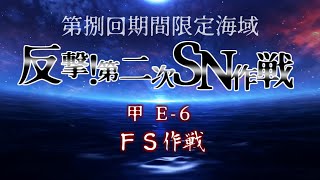 第捌回期間限定海域

反撃!第二次SN作戦

甲 E-6

ＦＳ作戦